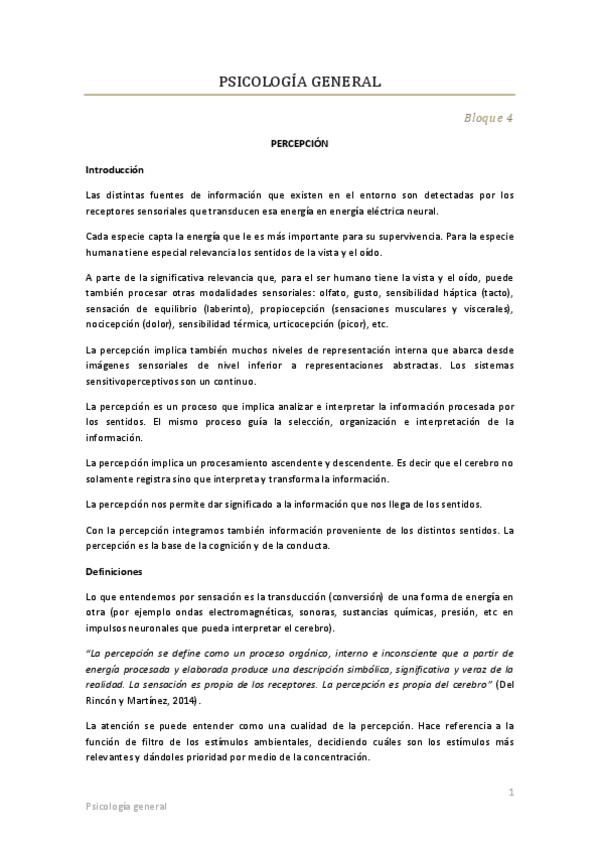 PSICOLOGÍA GENERAL

Bloque 4

PERCEPCIÓN

Introducción

Las distintas fuentes de información que existen en el entorno son detectadas por los receptores sensoriales que transducen esa energía en energía eléctrica neural.

Cada especie capta la energía que le es más importante para su supervivencia. Para la especie humana tiene especial relevancia los sentidos de la vista y el oído.

A parte de la significativa relevancia que, para el ser humano tiene la vista y el oído, puede también procesar otras modalidades sensoriales: olfato, gusto, sensibilidad háptica (tacto), sensación de equilibrio (laberinto), propiocepción (sensaciones musculares y viscerales), nocicepción (dolor), sensibilidad térmica, urticocepción (picor), etc.

La percepción implica también muchos niveles de representación interna que abarca desde imágenes sensoriales de nivel inferior a representaciones abstractas. Los sistemas sensitivoperceptivos son un continuo.

La percepción es un proceso que implica analizar e interpretar la información procesada por los sentidos. El mismo proceso guía la selección, organización e interpretación de la información.

La percepción implica un procesamiento ascendente y descendente. Es decir que el cerebro no solamente registra sino que interpreta y transforma la información.

La percepción nos permite dar significado a la información que nos llega de los sentidos.

Con la percepción integramos también información proveniente de los distintos sentidos. La percepción es la base de la cognición y de la conducta.

Definiciones

Lo que entendemos por sensación es la transducción (conversión) de una forma de energía en otra (por ejemplo ondas electromagnéticas, sonoras, sustancias químicas, presión, etc en impulsos neuronales que pueda interpretar el cerebro).

"La percepción se define como un proceso orgánico, interno e inconsciente que a partir de energía procesada y elaborada produce una descripción simbólica, significativa y veraz de la realidad. La sensación es propia de los receptores. La percepción es propia del cerebro" (Del Rincón y Martínez, 2014).

La atención se puede entender como una cualidad de la percepción. Hace referencia a la función de filtro de los estímulos ambientales, decidiendo cuáles son los estímulos más relevantes y dándoles prioridad por medio de la concentración.

1

Psicología general